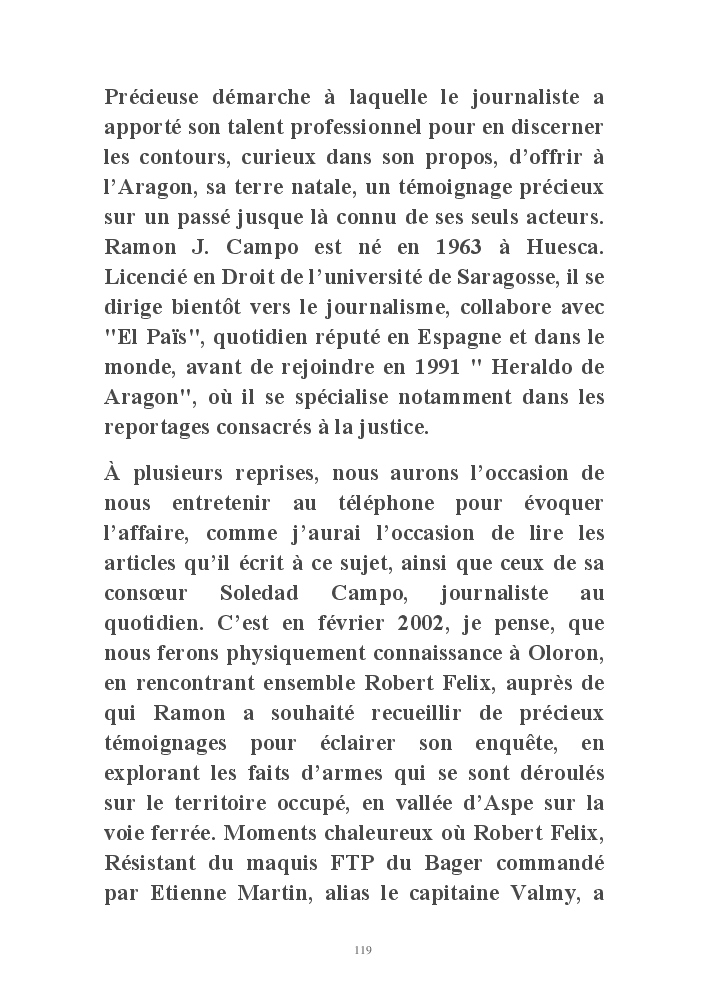 Précieuse démarche à laquelle le journaliste a apporté son talent professionnel pour en discerner les contours, curieux dans son propos, d'offrir à l'Aragon, sa terre natale, un témoignage précieux sur un passé jusque là connu de ses seuls acteurs. Ramon J. Campo est né en 1963 à Huesca. Licencié en Droit de l'université de Saragosse, il se dirige bientôt vers le journalisme, collabore avec "El Païs", quotidien réputé en Espagne et dans le monde, avant de rejoindre en 1991 " Heraldo de Aragon", où il se spécialise notamment dans les reportages consacrés à la justice.

À plusieurs reprises, nous aurons l'occasion de nous entretenir au téléphone pour évoquer l'affaire, comme j'aurai l'occasion de lire les articles qu'il écrit à ce sujet, ainsi que ceux de sa consœur Soledad Campo, journaliste au quotidien. C'est en février 2002, je pense, que nous ferons physiquement connaissance à Oloron, en rencontrant ensemble Robert Felix, auprès de qui Ramon a souhaité recueillir de précieux témoignages pour éclairer son enquête, en explorant les faits d'armes qui se sont déroulés sur le territoire occupé, en vallée d'Aspe sur la voie ferrée. Moments chaleureux où Robert Felix, Résistant du maquis FTP du Bager commandé par Etienne Martin, alias le capitaine Valmy, a

119